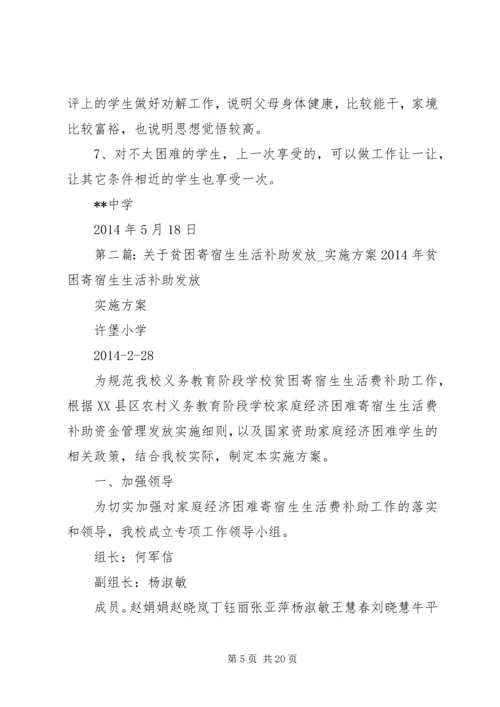 评上的学生做好劝解工作，说明父母身体健康，比较能干，家境比较富裕，也说明思想觉悟较高。

7、对不太困难的学生，上一次享受的，可以做工作让一让，让其它条件相近的学生也享受一次。

**中学

2014 年 5 月 18 日

第二篇：关于贫困寄宿生生活补助发放_实施方案 2014 年贫困寄宿生生活补助发放

实施方案

许堡小学

2014-2-28

为规范我校义务教育阶段学校贫困寄宿生生活费补助工作，根据 XX 县区农村义务教育阶段学校家庭经济困难寄宿生生活费补助资金管理发放实施细则，以及国家资助家庭经济困难学生的相关政策，结合我校实际，制定本实施方案。

一、加强领导

为切实加强对家庭经济困难寄宿生生活费补助工作的落实和领导，我校成立专项工作领导小组。

组长：何军信

副组长：杨淑敏

成员。赵娟娟赵晓岚丁钰丽张亚萍杨淑敏王慧春刘晓慧牛平

第 5 页 共 20 页